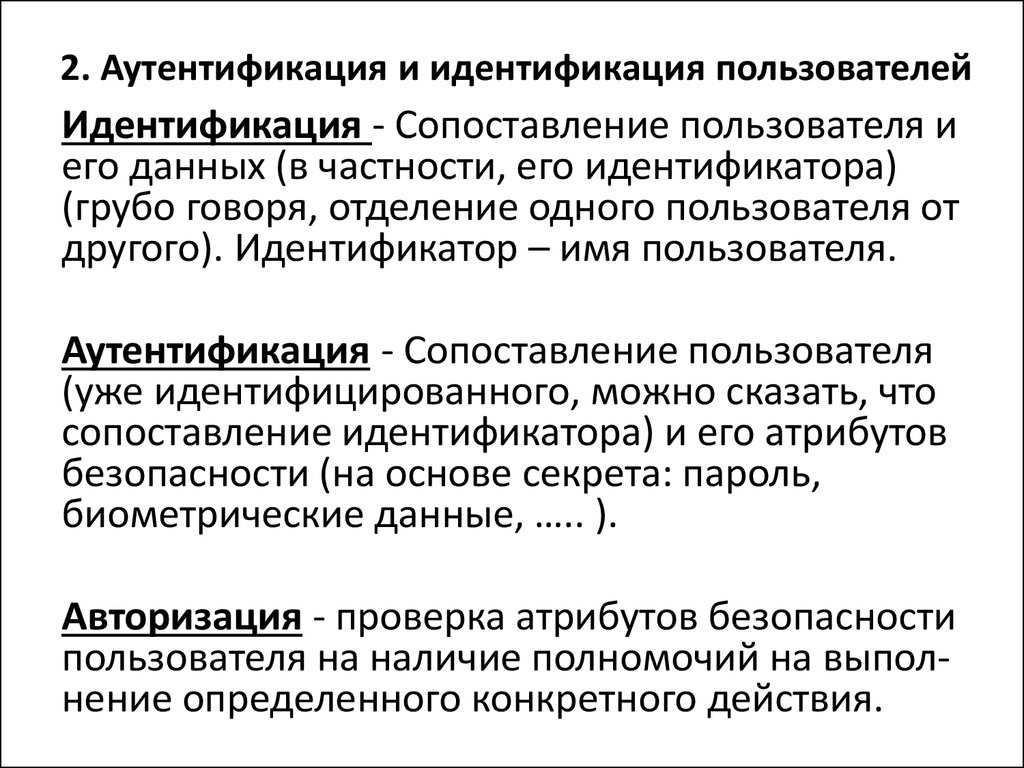 2. Аутентификация и идентификация пользователей

Идентификация - Сопоставление пользователя и его данных (в частности, его идентификатора) (грубо говоря, отделение одного пользователя от другого). Идентификатор – имя пользователя.

Аутентификация - Сопоставление пользователя (уже идентифицированного, можно сказать, что сопоставление идентификатора) и его атрибутов безопасности (на основе секрета: пароль, биометрические данные, ….. ).

Авторизация - проверка атрибутов безопасности пользователя на наличие полномочий на выполнение определенного конкретного действия.